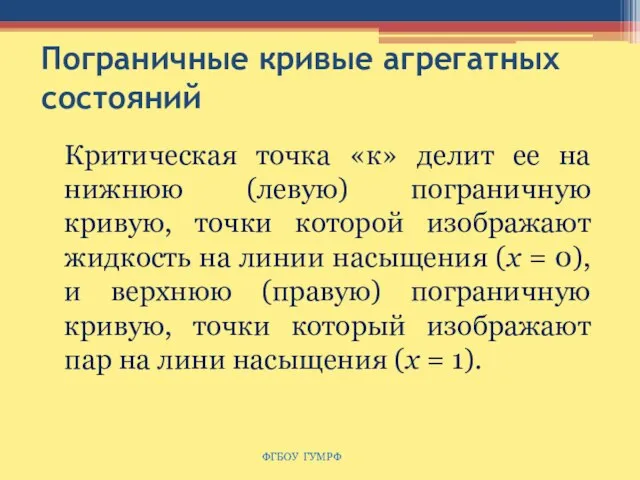 Пограничные кривые агрегатных состояний

Критическая точка «к» делит ее на нижнюю (левую) пограничную кривую, точки которой изображают жидкость на линии насыщения ($x = 0$), и верхнюю (правую) пограничную кривую, точки который изображают пар на лини насыщения ($x = 1$).

ФГБОУ ГУМРФ